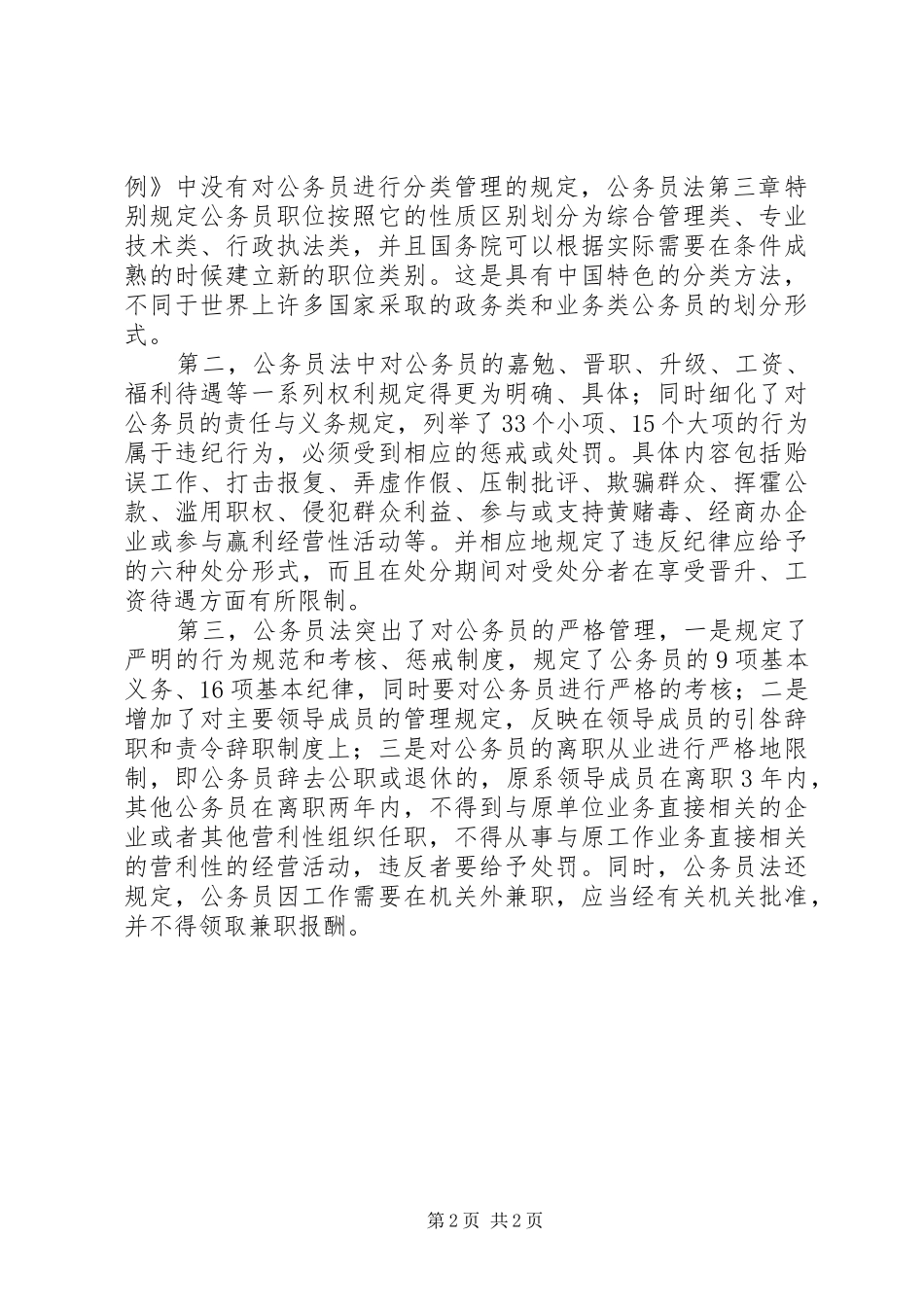 例》中没有对公务员进行分类管理的规定，公务员法第三章特别规定公务员职位按照它的性质区别划分为综合管理类、专业技术类、行政执法类，并且国务院可以根据实际需要在条件成熟的时候建立新的职位类别。这是具有中国特色的分类方法，不同于世界上许多国家采取的政务类和业务类公务员的划分形式。

第二，公务员法中对公务员的嘉勉、晋职、升级、工资、福利待遇等一系列权利规定得更为明确、具体；同时细化了对公务员的责任与义务规定，列举了33个小项、15个大项的行为属于违纪行为，必须受到相应的惩戒或处罚。具体内容包括贻误工作、打击报复、弄虚作假、压制批评、欺骗群众、挥霍公款、滥用职权、侵犯群众利益、参与或支持黄赌毒、经商办企业或参与赢利经营性活动等。并相应地规定了违反纪律应给予的六种处分形式，而且在处分期间对受处分者在享受晋升、工资待遇方面有所限制。

第三，公务员法突出了对公务员的严格管理，一是规定了严明的行为规范和考核、惩戒制度，规定了公务员的9项基本义务、16项基本纪律，同时要对公务员进行严格的考核；二是增加了对主要领导成员的管理规定，反映在领导成员的引咎辞职和责令辞职制度上；三是对公务员的离职从业进行严格地限制，即公务员辞去公职或退休的，原系领导成员在离职3年内，其他公务员在离职两年内，不得到与原单位业务直接相关的企业或者其他营利性组织任职，不得从事与原工作业务直接相关的营利性的经营活动，违反者要给予处罚。同时，公务员法还规定，公务员因工作需要在机关外兼职，应当经有关机关批准，并不得领取兼职报酬。

第2页 共2页